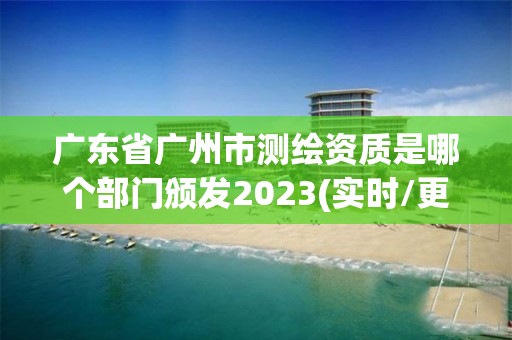 广东省广州市测绘资质是哪个部门颁发2023(实时/更